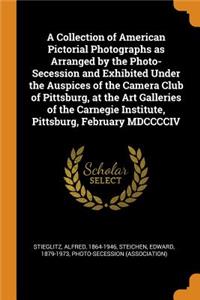 A Collection of American Pictorial Photographs as Arranged by the Photo-Secession and Exhibited Under the Auspices of the Camera Club of Pittsburg, at the Art Galleries of the Carnegie Institute, Pittsburg, February MDCCCCIV

Scholar SELECT

STIEGLITZ, ALFRED, 1864-1946, STEICHEN, EDWARD, 1879-1973, PHOTO-SECESSION (ASSOCIATION)